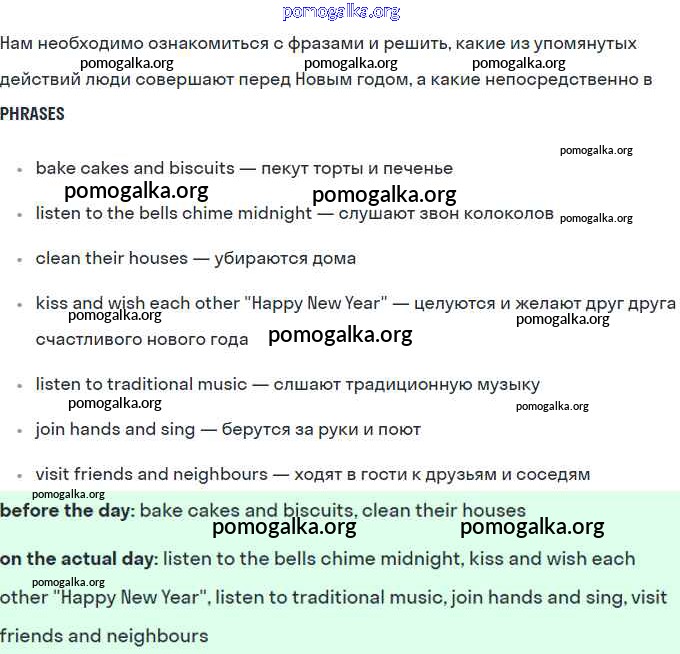 pomogalka.org

Нам необходимо ознакомиться с фразами и решить, какие из упомянутых действий люди совершают перед Новым годом, а какие непосредственно в

pomogalka.org pomogalka.org pomogalka.org

PHRASES

pomogalka.org

- bake cakes and biscuits — пекут торты и печенье

pomogalka.org pomogalka.org

- listen to the bells chime midnight — слушают звон колоколов

pomogalka.org

- clean their houses — убираются дома
- kiss and wish each other "Happy New Year" — целуются и желают друг друга счастливого нового года

pomogalka.org pomogalka.org pomogalka.org

- listen to traditional music — слшают традиционную музыку

pomogalka.org pomogalka.org

- join hands and sing — берутся за руки и поют
- visit friends and neighbours — ходят в гости к друзьям и соседям

pomogalka.org

**before the day:** bake cakes and biscuits, clean their houses

pomogalka.org pomogalka.org

**on the actual day:** listen to the bells chime midnight, kiss and wish each other "Happy New Year", listen to traditional music, join hands and sing, visit friends and neighbours

pomogalka.org